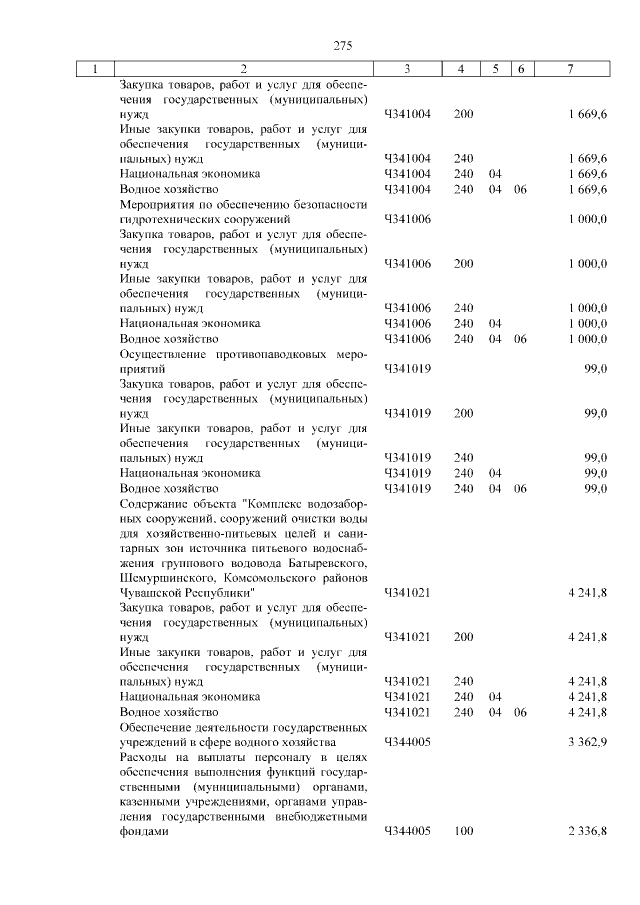 275

| 1 | 2 | 3 | 4 | 5 | 6 | 7 |
|---|---|---|---|---|---|---|
| | Закупка товаров, работ и услуг для обеспечения государственных (муниципальных) нужд | Ч341004 | 200 | | | 1 669,6 |
| | Иные закупки товаров, работ и услуг для обеспечения государственных (муниципальных) нужд | Ч341004 | 240 | | | 1 669,6 |
| | Национальная экономика | Ч341004 | 240 | 04 | | 1 669,6 |
| | Водное хозяйство | Ч341004 | 240 | 04 | 06 | 1 669,6 |
| | Мероприятия по обеспечению безопасности гидротехнических сооружений | Ч341006 | | | | 1 000,0 |
| | Закупка товаров, работ и услуг для обеспечения государственных (муниципальных) нужд | Ч341006 | 200 | | | 1 000,0 |
| | Иные закупки товаров, работ и услуг для обеспечения государственных (муниципальных) нужд | Ч341006 | 240 | | | 1 000,0 |
| | Национальная экономика | Ч341006 | 240 | 04 | | 1 000,0 |
| | Водное хозяйство | Ч341006 | 240 | 04 | 06 | 1 000,0 |
| | Осуществление противопаводковых мероприятий | Ч341019 | | | | 99,0 |
| | Закупка товаров, работ и услуг для обеспечения государственных (муниципальных) нужд | Ч341019 | 200 | | | 99,0 |
| | Иные закупки товаров, работ и услуг для обеспечения государственных (муниципальных) нужд | Ч341019 | 240 | | | 99,0 |
| | Национальная экономика | Ч341019 | 240 | 04 | | 99,0 |
| | Водное хозяйство | Ч341019 | 240 | 04 | 06 | 99,0 |
| | Содержание объекта "Комплекс водозаборных сооружений, сооружений очистки воды для хозяйственно-питьевых целей и санитарных зон источника питьевого водоснабжения группового водовода Батыревского, Шемуршинского, Комсомольского районов Чувашской Республики" | Ч341021 | | | | 4 241,8 |
| | Закупка товаров, работ и услуг для обеспечения государственных (муниципальных) нужд | Ч341021 | 200 | | | 4 241,8 |
| | Иные закупки товаров, работ и услуг для обеспечения государственных (муниципальных) нужд | Ч341021 | 240 | | | 4 241,8 |
| | Национальная экономика | Ч341021 | 240 | 04 | | 4 241,8 |
| | Водное хозяйство | Ч341021 | 240 | 04 | 06 | 4 241,8 |
| | Обеспечение деятельности государственных учреждений в сфере водного хозяйства | Ч344005 | | | | 3 362,9 |
| | Расходы на выплаты персоналу в целях обеспечения выполнения функций государственными (муниципальными) органами, казенными учреждениями, органами управления государственными внебюджетными фондами | Ч344005 | 100 | | | 2 336,8 |